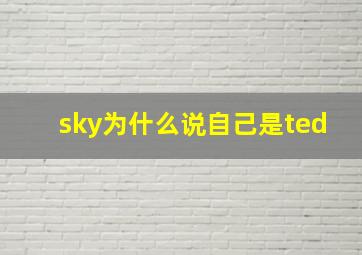 sky为什么说自己是ted